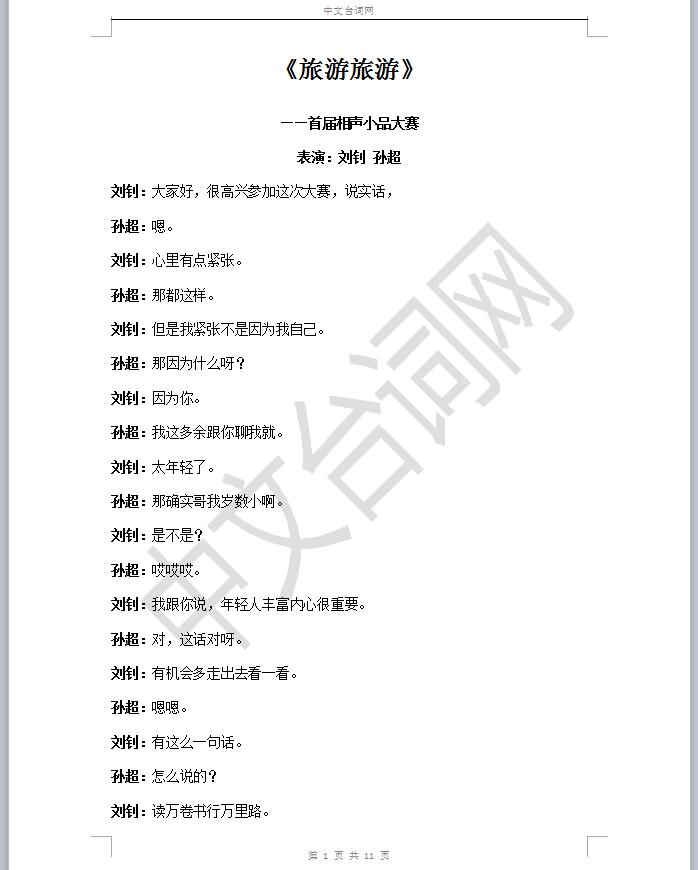 中文台词网

《旅游旅游》

——首届相声小品大赛

表演：刘钊 孙超

刘钊：大家好，很高兴参加这次大赛，说实话，

孙超：嗯。

刘钊：心里有点紧张。

孙超：那都这样。

刘钊：但是我紧张不是因为我自己。

孙超：那因为什么呀？

刘钊：因为你。

孙超：我这多余跟你聊我就。

刘钊：太年轻了。

孙超：那确实哥我岁数小啊。

刘钊：是不是？

孙超：哎哎哎。

刘钊：我跟你说，年轻人丰富内心很重要。

孙超：对，这话对呀。

刘钊：有机会多走出去看一看。

孙超：嗯嗯。

刘钊：有这么一句话。

孙超：怎么说的？

刘钊：读万卷书行万里路。

中文台词网

第 1 页 共 11 页